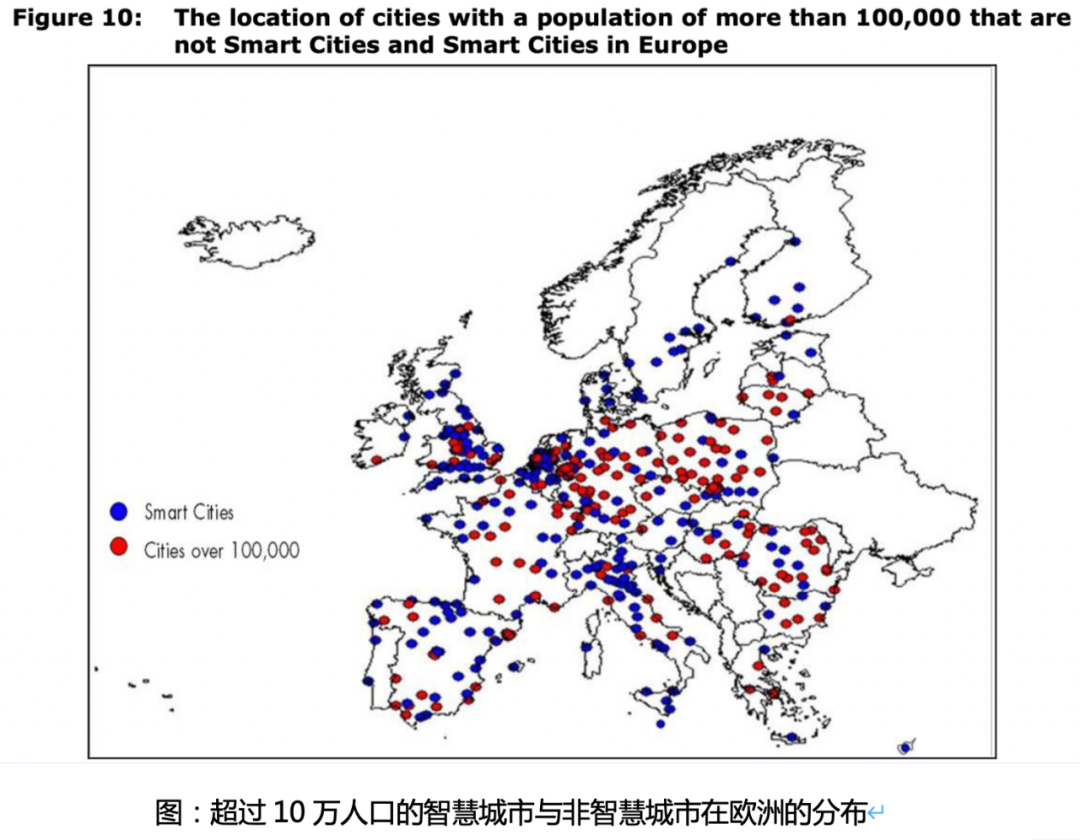 Figure 10: The location of cities with a population of more than 100,000 that are not Smart Cities and Smart Cities in Europe

Smart Cities
Cities over 100,000

图：超过 10 万人口的智慧城市与非智慧城市在欧洲的分布